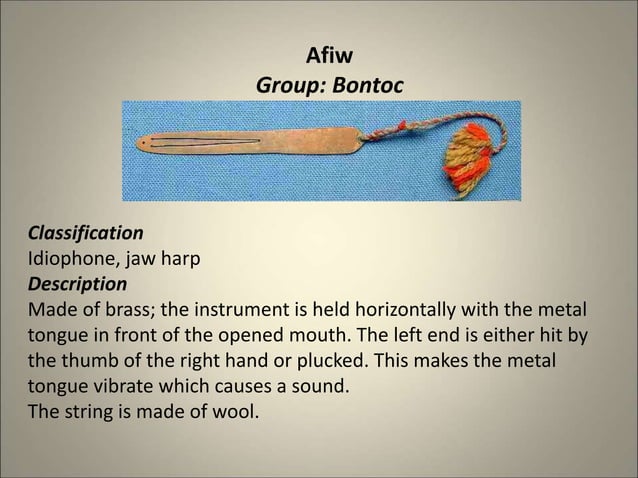 Afiw
Group: Bontoc

Classification
Idiophone, jaw harp
Description
Made of brass; the instrument is held horizontally with the metal tongue in front of the opened mouth. The left end is either hit by the thumb of the right hand or plucked. This makes the metal tongue vibrate which causes a sound.
The string is made of wool.